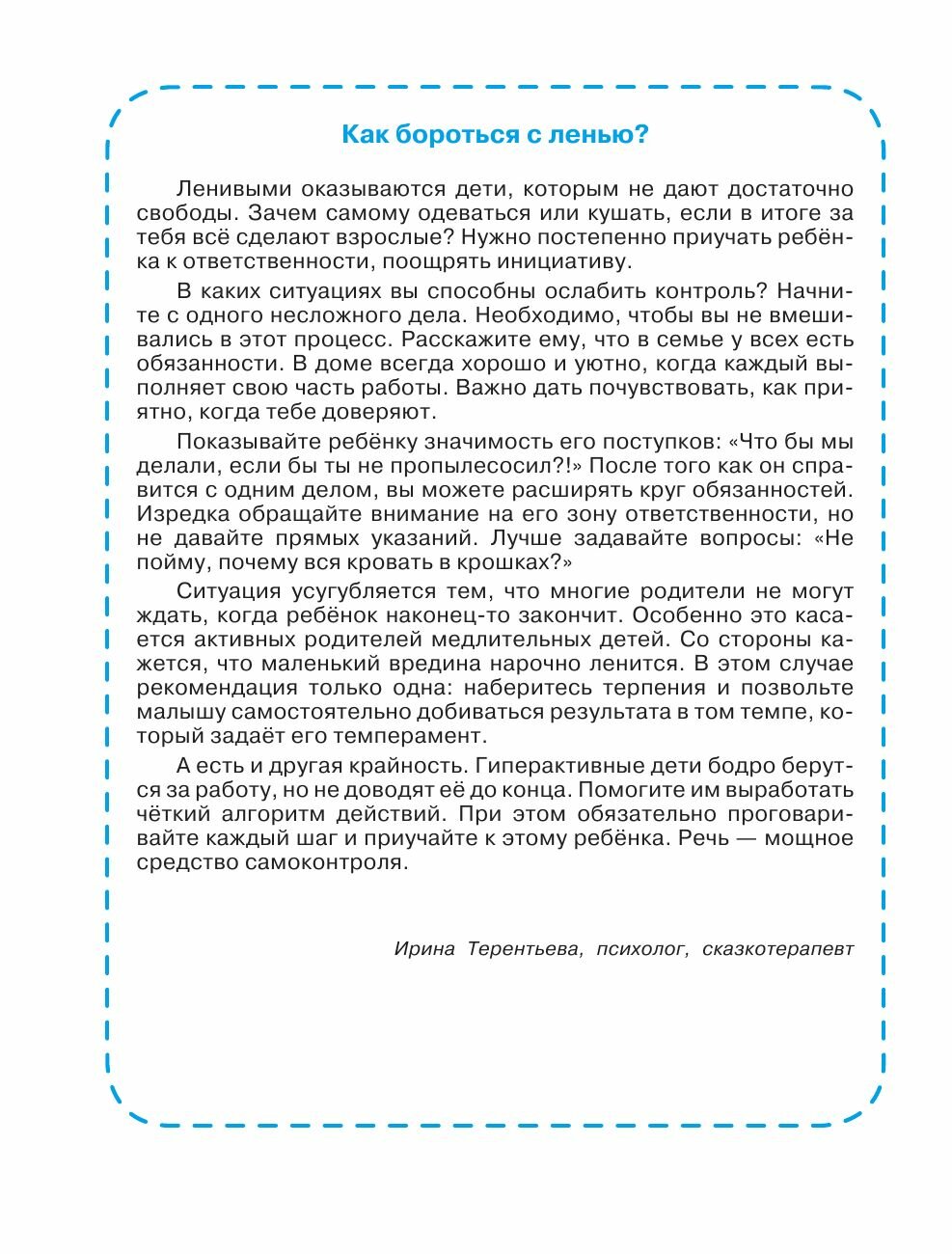 Как бороться с ленью?

Ленивыми оказываются дети, которым не дают достаточно свободы. Зачем самому одеваться или кушать, если в итоге за тебя всё сделают взрослые? Нужно постепенно приучать ребёнка к ответственности, поощрять инициативу.

В каких ситуациях вы способны ослабить контроль? Начните с одного несложного дела. Необходимо, чтобы вы не вмешивались в этот процесс. Расскажите ему, что в семье у всех есть обязанности. В доме всегда хорошо и уютно, когда каждый выполняет свою часть работы. Важно дать почувствовать, как приятно, когда тебе доверяют.

Показывайте ребёнку значимость его поступков: «Что бы мы делали, если бы ты не пропылесосил?!» После того как он справится с одним делом, вы можете расширять круг обязанностей. Изредка обращайте внимание на его зону ответственности, но не давайте прямых указаний. Лучше задавайте вопросы: «Не пойму, почему вся кровать в крошках?»

Ситуация усугубляется тем, что многие родители не могут ждать, когда ребёнок наконец-то закончит. Особенно это касается активных родителей медлительных детей. Со стороны кажется, что маленький вредина нарочно ленится. В этом случае рекомендация только одна: наберитесь терпения и позвольте малышу самостоятельно добиваться результата в том темпе, который задаёт его темперамент.

А есть и другая крайность. Гиперактивные дети бодро берутся за работу, но не доводят её до конца. Помогите им выработать чёткий алгоритм действий. При этом обязательно проговаривайте каждый шаг и приучайте к этому ребёнка. Речь — мощное средство самоконтроля.

Ирина Терентьева, психолог, сказкотерапевт